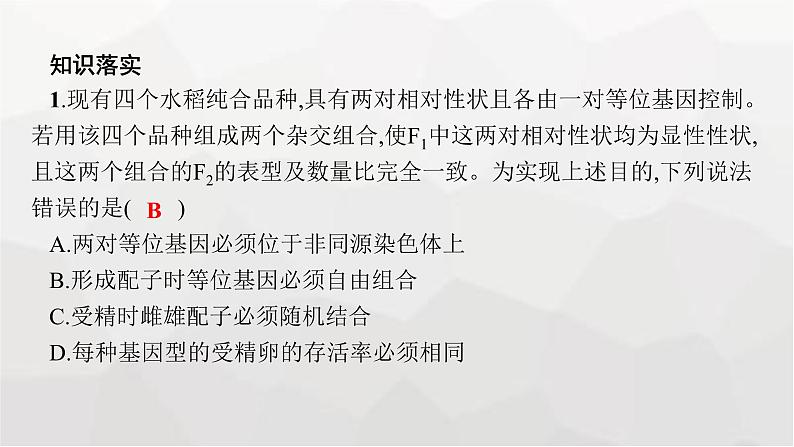 知识落实

1.现有四个水稻纯合品种,具有两对相对性状且各由一对等位基因控制。若用该四个品种组成两个杂交组合,使$F_1$中这两对相对性状均为显性性状,且这两个组合的$F_2$的表型及数量比完全一致。为实现上述目的,下列说法错误的是( B )

A.两对等位基因必须位于非同源染色体上

B.形成配子时等位基因必须自由组合

C.受精时雌雄配子必须随机结合

D.每种基因型的受精卵的存活率必须相同